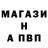 МАГАЗИ
Н
А ПВП